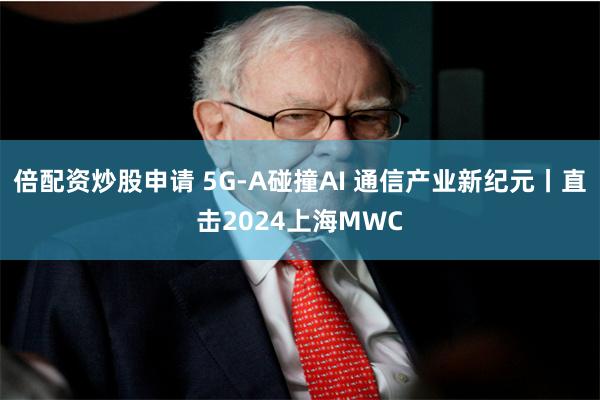 倍配资炒股申请 5G-A碰撞AI 通信产业新纪元丨直击2024上海MWC